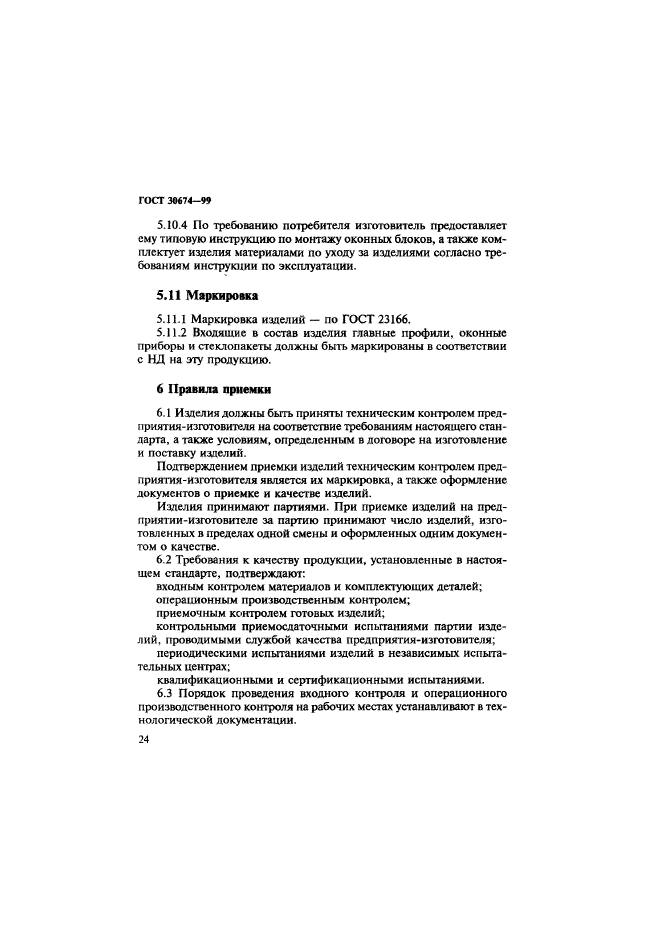 ГОСТ 30674—99

5.10.4 По требованию потребителя изготовитель предоставляет ему типовую инструкцию по монтажу оконных блоков, а также комплектует изделия материалами по уходу за изделиями согласно требованиям инструкции по эксплуатации.

5.11 Маркировка

5.11.1 Маркировка изделий — по ГОСТ 23166.

5.11.2 Входящие в состав изделия главные профили, оконные приборы и стеклопакеты должны быть маркированы в соответствии с НД на эту продукцию.

6 Правила приемки

6.1 Изделия должны быть приняты техническим контролем предприятия-изготовителя на соответствие требованиям настоящего стандарта, а также условиям, определенным в договоре на изготовление и поставку изделий.

Подтверждением приемки изделий техническим контролем предприятия-изготовителя является их маркировка, а также оформление документов о приемке и качестве изделий.

Изделия принимают партиями. При приемке изделий на предприятии-изготовителе за партию принимают число изделий, изготовленных в пределах одной смены и оформленных одним документом о качестве.

6.2 Требования к качеству продукции, установленные в настоящем стандарте, подтверждают:

входным контролем материалов и комплектующих деталей;

операционным производственным контролем;

приемочным контролем готовых изделий;

контрольными приемосдаточными испытаниями партии изделий, проводимыми службой качества предприятия-изготовителя;

периодическими испытаниями изделий в независимых испытательных центрах;

квалификационными и сертификационными испытаниями.

6.3 Порядок проведения входного контроля и операционного производственного контроля на рабочих местах устанавливают в технологической документации.

24